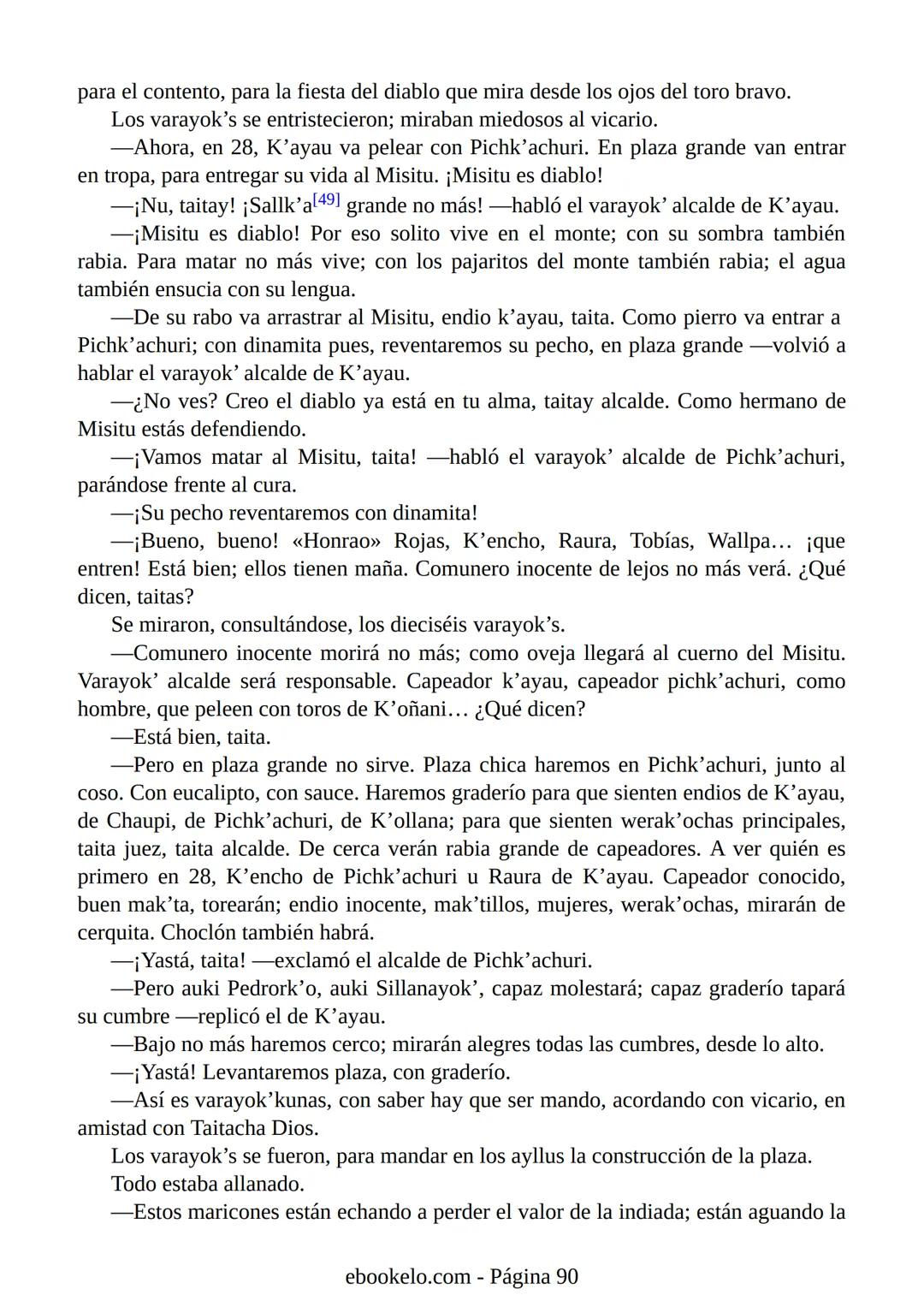 para el contento, para la fiesta del diablo que mira desde los ojos del toro bravo.

Los varayok’s se entristecieron; miraban miedosos al vicario.

—Ahora, en 28, K’ayau va pelear con Pichk’achuri. En plaza grande van entrar en tropa, para entregar su vida al Misitu. ¡Misitu es diablo!

—¡Nu, taitay! ¡Sallk’a[49] grande no más! —habló el varayok’ alcalde de K’ayau.

—¡Misitu es diablo! Por eso solito vive en el monte; con su sombra también rabia. Para matar no más vive; con los pajaritos del monte también rabia; el agua también ensucia con su lengua.

—De su rabo va arrastrar al Misitu, endio k’ayau, taita. Como pierro va entrar a Pichk’achuri; con dinamita pues, reventaremos su pecho, en plaza grande —volvió a hablar el varayok’ alcalde de K’ayau.

—¿No ves? Creo el diablo ya está en tu alma, taitay alcalde. Como hermano de Misitu estás defendiendo.

—¡Vamos matar al Misitu, taita! —habló el varayok’ alcalde de Pichk’achuri, parándose frente al cura.

—¡Su pecho reventaremos con dinamita!

—¡Bueno, bueno! «Honrao» Rojas, K’encho, Raura, Tobías, Wallpa… ¡que entren! Está bien; ellos tienen maña. Comunero inocente de lejos no más verá. ¿Qué dicen, taitas?

Se miraron, consultándose, los dieciséis varayok’s.

—Comunero inocente morirá no más; como oveja llegará al cuerno del Misitu. Varayok’ alcalde será responsable. Capeador k’ayau, capeador pichk’achuri, como hombre, que peleen con toros de K’oñani… ¿Qué dicen?

—Está bien, taita.

—Pero en plaza grande no sirve. Plaza chica haremos en Pichk’achuri, junto al coso. Con eucalipto, con sauce. Haremos graderío para que sienten endios de K’ayau, de Chaupi, de Pichk’achuri, de K’ollana; para que sienten werak’ochas principales, taita juez, taita alcalde. De cerca verán rabia grande de capeadores. A ver quién es primero en 28, K’encho de Pichk’achuri u Raura de K’ayau. Capeador conocido, buen mak’ta, torearán; endio inocente, mak’tillos, mujeres, werak’ochas, mirarán de cerquita. Choclón también habrá.

—¡Yastá, taita! —exclamó el alcalde de Pichk’achuri.

—Pero auki Pedrork’o, auki Sillanayok’, capaz molestará; capaz graderío tapará su cumbre —replicó el de K’ayau.

—Bajo no más haremos cerco; mirarán alegres todas las cumbres, desde lo alto.

—¡Yastá! Levantaremos plaza, con graderío.

—Así es varayok’kunas, con saber hay que ser mando, acordando con vicario, en amistad con Taitacha Dios.

Los varayok’s se fueron, para mandar en los ayllus la construcción de la plaza.

Todo estaba allanado.

—Estos maricones están echando a perder el valor de la indiada; están aguando la

ebookelo.com - Página 90